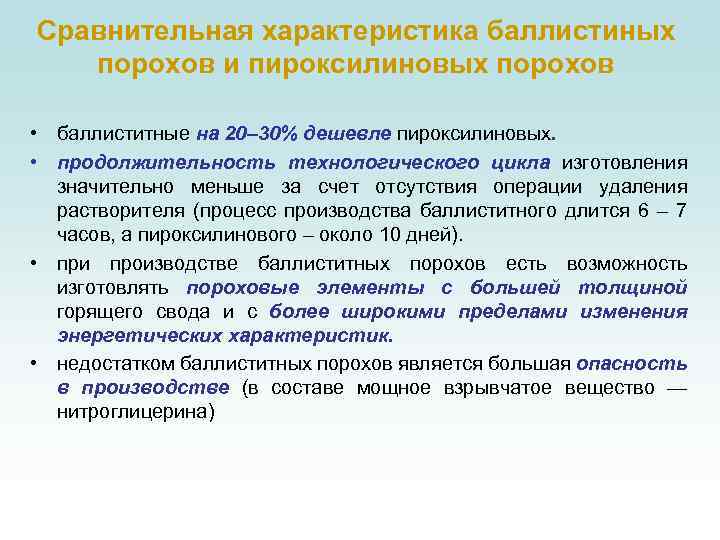 Сравнительная характеристика баллистиных порохов и пироксилиновых порохов

• баллиститные на 20–30% дешевле пироксилиновых.

• продолжительность технологического цикла изготовления значительно меньше за счет отсутствия операции удаления растворителя (процесс производства баллиститного длится 6 – 7 часов, а пироксилинового – около 10 дней).

• при производстве баллиститных порохов есть возможность изготовлять пороховые элементы с большей толщиной горящего свода и с более широкими пределами изменения энергетических характеристик.

• недостатком баллиститных порохов является большая опасность в производстве (в составе мощное взрывчатое вещество — нитроглицерина)